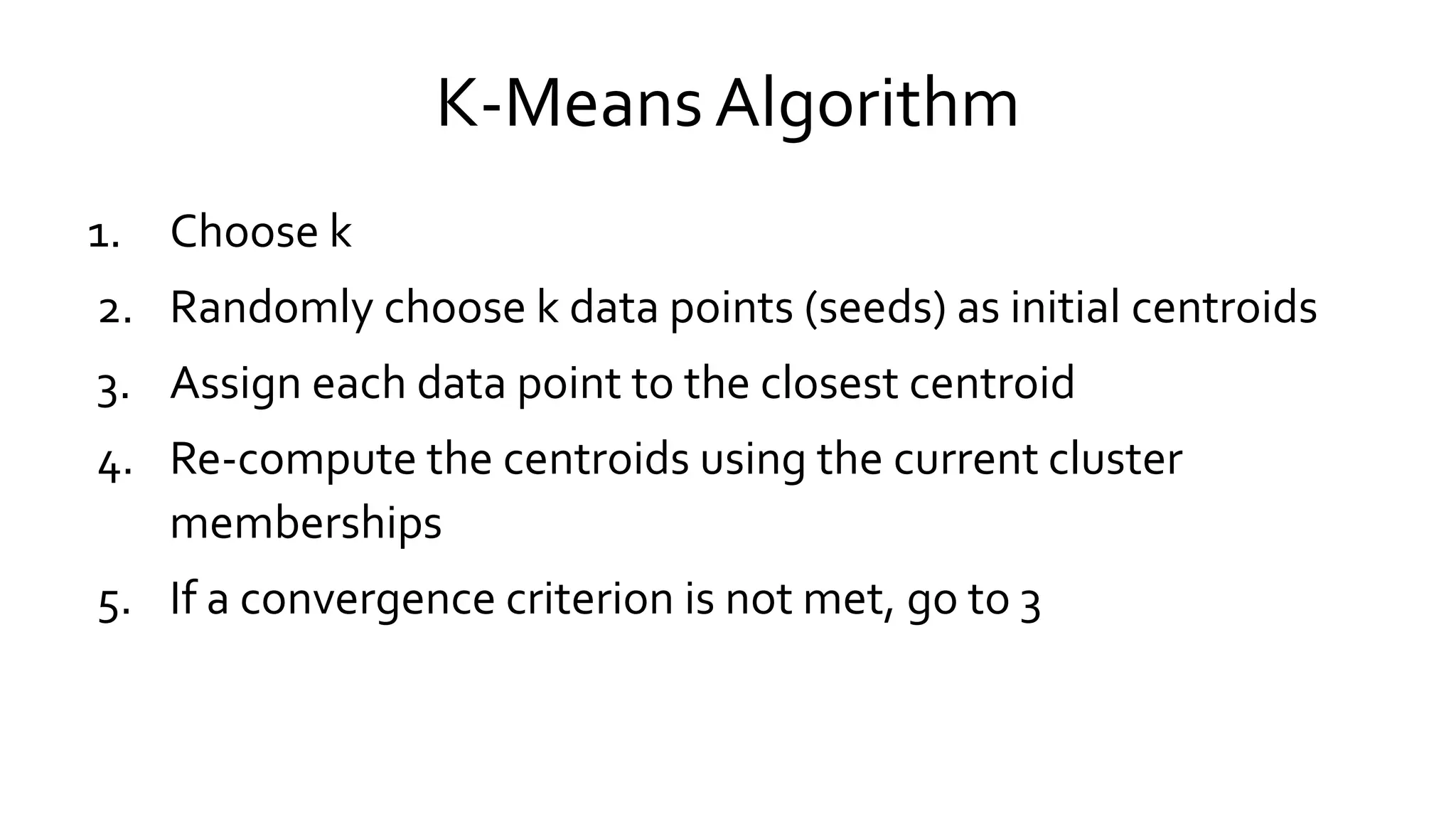 K-Means Algorithm

1. Choose k
2. Randomly choose k data points (seeds) as initial centroids
3. Assign each data point to the closest centroid
4. Re-compute the centroids using the current cluster memberships
5. If a convergence criterion is not met, go to 3